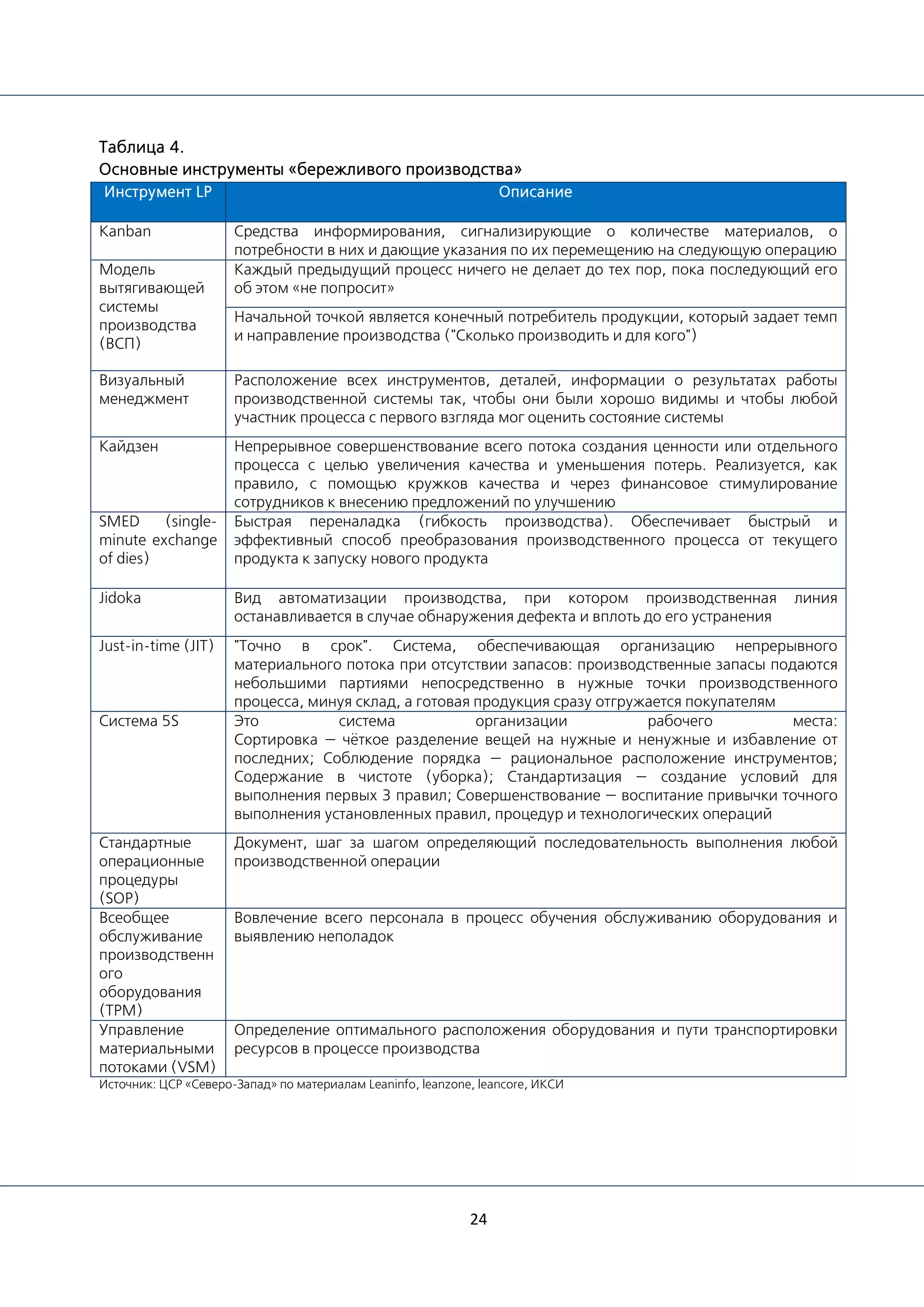 Таблица 4.
Основные инструменты «бережливого производства»

| Инструмент LP | Описание |
|---|---|
| Kanban | Средства информирования, сигнализирующие о количестве материалов, о потребности в них и дающие указания по их перемещению на следующую операцию |
| Модель вытягивающей системы производства (ВСП) | Каждый предыдущий процесс ничего не делает до тех пор, пока последующий его об этом «не попросит» |
| | Начальной точкой является конечный потребитель продукции, который задает темп и направление производства ("Сколько производить и для кого") |
| Визуальный менеджмент | Расположение всех инструментов, деталей, информации о результатах работы производственной системы так, чтобы они были хорошо видимы и чтобы любой участник процесса с первого взгляда мог оценить состояние системы |
| Кайдзен | Непрерывное совершенствование всего потока создания ценности или отдельного процесса с целью увеличения качества и уменьшения потерь. Реализуется, как правило, с помощью кружков качества и через финансовое стимулирование сотрудников к внесению предложений по улучшению |
| SMED (single-minute exchange of dies) | Быстрая переналадка (гибкость производства). Обеспечивает быстрый и эффективный способ преобразования производственного процесса от текущего продукта к запуску нового продукта |
| Jidoka | Вид автоматизации производства, при котором производственная линия останавливается в случае обнаружения дефекта и вплоть до его устранения |
| Just-in-time (JIT) | "Точно в срок". Система, обеспечивающая организацию непрерывного материального потока при отсутствии запасов: производственные запасы подаются небольшими партиями непосредственно в нужные точки производственного процесса, минуя склад, а готовая продукция сразу отгружается покупателям |
| Система 5S | Это система организации рабочего места: Сортировка — чёткое разделение вещей на нужные и ненужные и избавление от последних; Соблюдение порядка — рациональное расположение инструментов; Содержание в чистоте (уборка); Стандартизация — создание условий для выполнения первых 3 правил; Совершенствование — воспитание привычки точного выполнения установленных правил, процедур и технологических операций |
| Стандартные операционные процедуры (SOP) | Документ, шаг за шагом определяющий последовательность выполнения любой производственной операции |
| Всеобщее обслуживание производственного оборудования (TPM) | Вовлечение всего персонала в процесс обучения обслуживанию оборудования и выявлению неполадок |
| Управление материальными потоками (VSM) | Определение оптимального расположения оборудования и пути транспортировки ресурсов в процессе производства |

Источник: ЦСР «Северо-Запад» по материалам Leaninfo, leanzone, leancore, ИКСИ

24